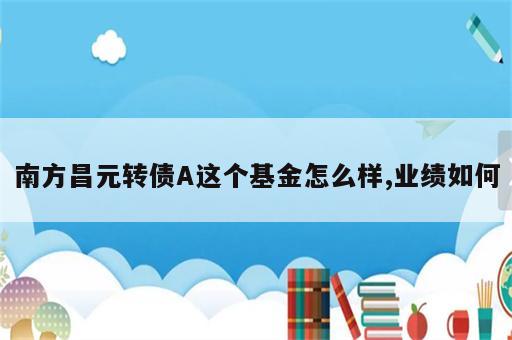 南方昌元转债A这个基金怎么样,业绩如何